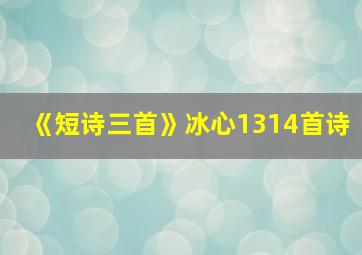 《短诗三首》冰心1314首诗